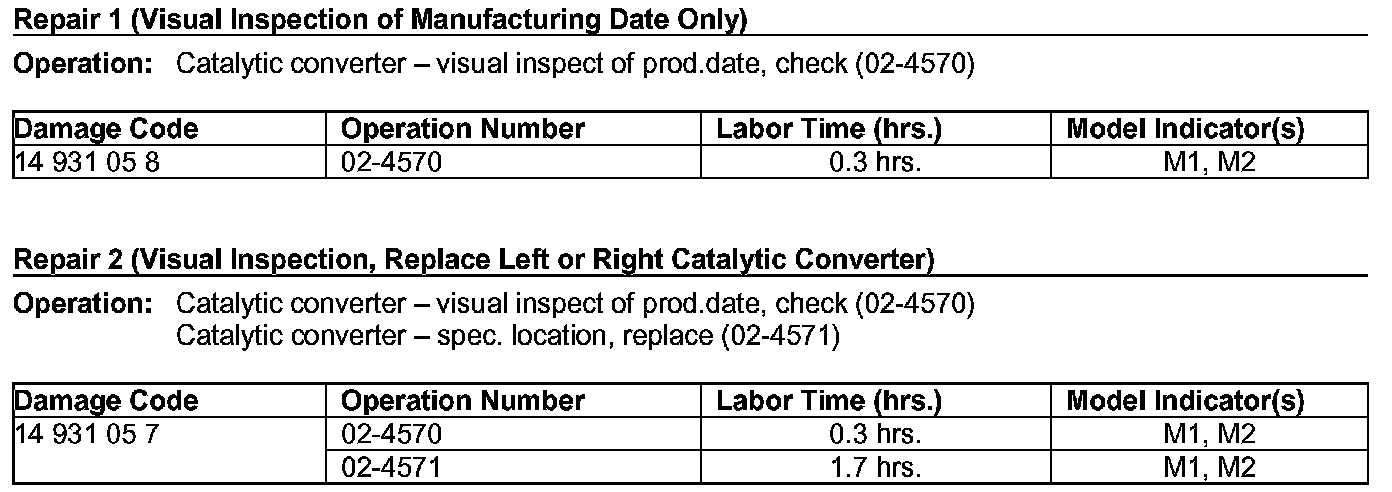 Repair 1 (Visual Inspection of Manufacturing Date Only)

Operation: Catalytic converter – visual inspect of prod.date, check (02-4570)

| Damage Code | Operation Number | Labor Time (hrs.) | Model Indicator(s) |
|---|---|---|---|
| 14 931 05 8 | 02-4570 | 0.3 hrs. | M1, M2 |

Repair 2 (Visual Inspection, Replace Left or Right Catalytic Converter)

Operation: Catalytic converter – visual inspect of prod.date, check (02-4570)
Catalytic converter – spec. location, replace (02-4571)

| Damage Code | Operation Number | Labor Time (hrs.) | Model Indicator(s) |
|---|---|---|---|
| 14 931 05 7 | 02-4570 | 0.3 hrs. | M1, M2 |
| | 02-4571 | 1.7 hrs. | M1, M2 |